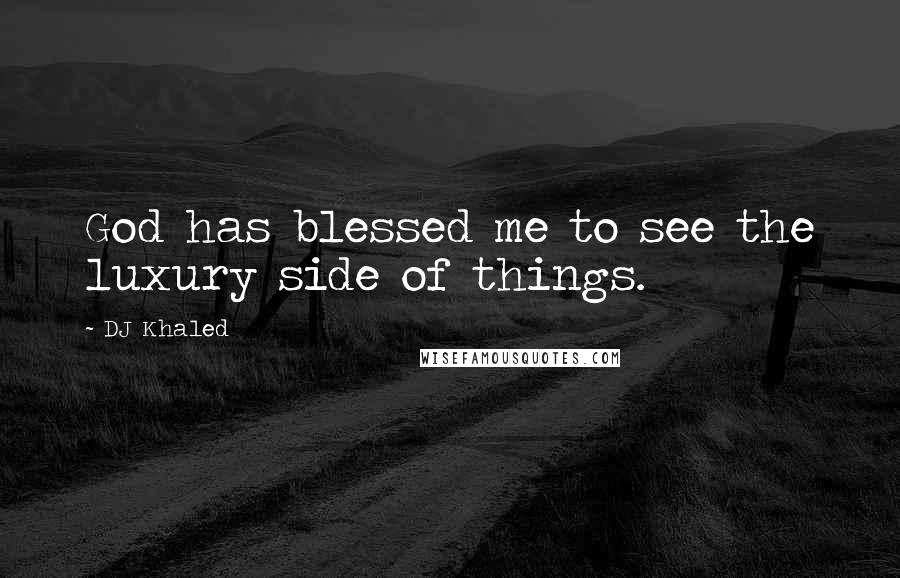 God has blessed me to see the luxury side of things.

- DJ Khaled

WISEFAMOUSQUOTES.COM